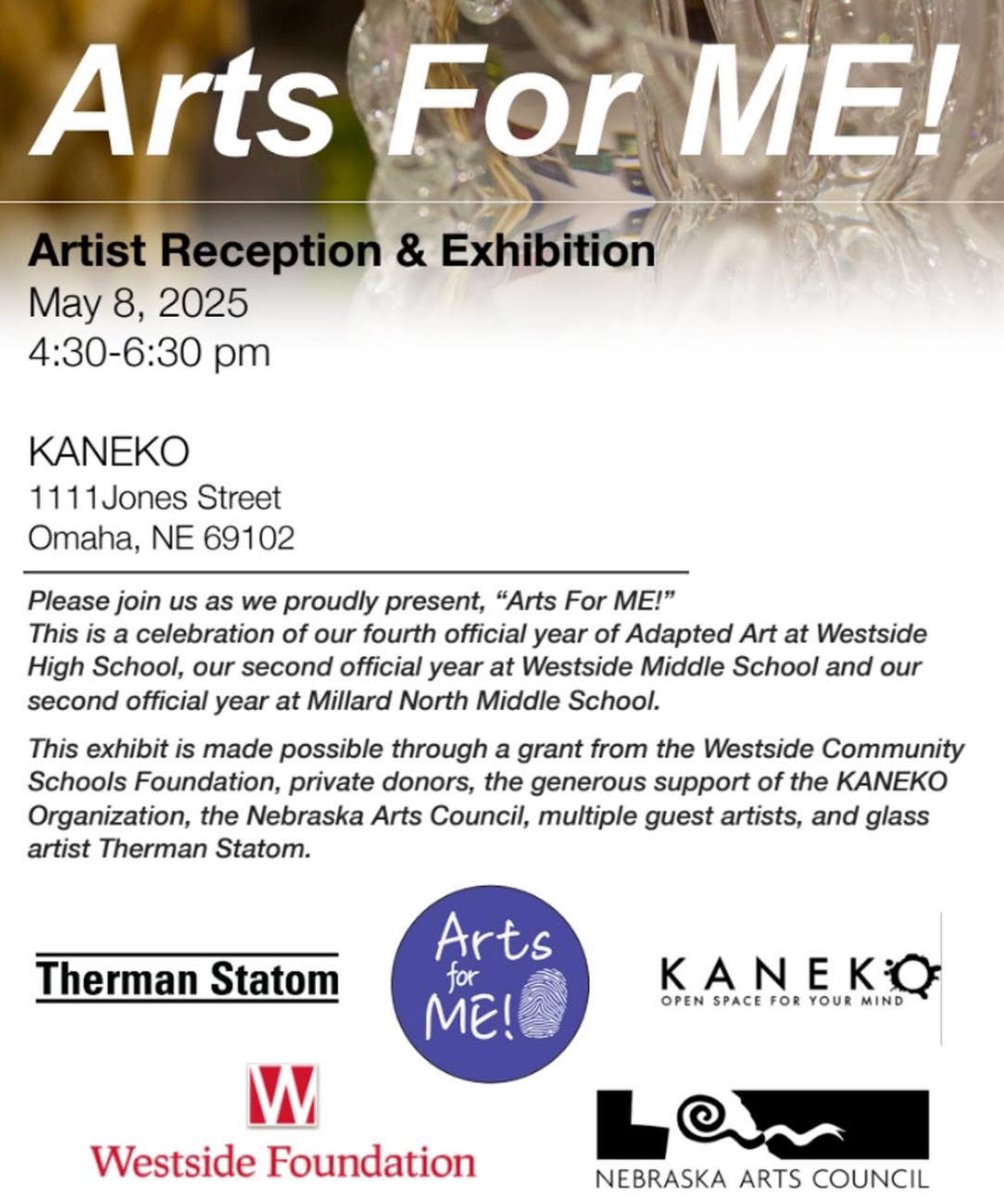 Arts For ME!

Artist Reception & Exhibition
May 8, 2025
4:30-6:30 pm

KANEKO
1111Jones Street
Omaha, NE 69102

Please join us as we proudly present, “Arts For ME!” This is a celebration of our fourth official year of Adapted Art at Westside High School, our second official year at Westside Middle School and our second official year at Millard North Middle School.

This exhibit is made possible through a grant from the Westside Community Schools Foundation, private donors, the generous support of the KANEKO Organization, the Nebraska Arts Council, multiple guest artists, and glass artist Therman Statom.

Therman Statom

Arts for ME!

KANEKO
OPEN SPACE FOR YOUR MIND

W
Westside Foundation

NEBRASKA ARTS COUNCIL